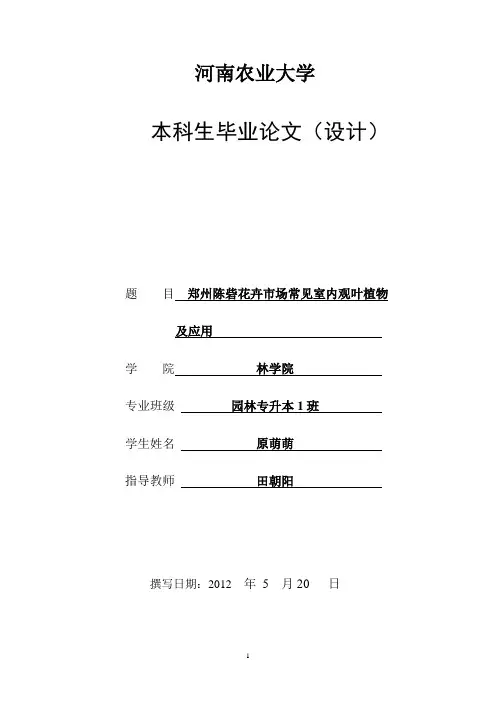 河南农业大学

本科生毕业论文（设计）

题　　目 郑州陈砦花卉市场常见室内观叶植物及应用

学　　院 林学院

专业班级 园林专升本 1 班

学生姓名 原萌萌

指导教师 田朝阳

撰写日期：2012 年 5 月 20 日

1